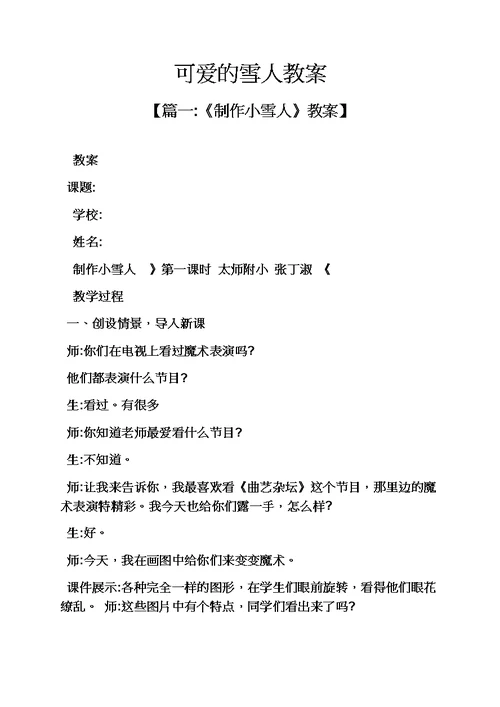 可爱的雪人教案

【篇一:《制作小雪人》教案】

教案

课题:

学校:

姓名:

制作小雪人 》第一课时 太师附小 张丁淑 《

教学过程

一、创设情景，导入新课

师:你们在电视上看过魔术表演吗?

他们都表演什么节目?

生:看过。有很多

师:你知道老师最爱看什么节目?

生:不知道。

师:让我来告诉你，我最喜欢看《曲艺杂坛》这个节目，那里边的魔术表演特精彩。我今天也给你们露一手，怎么样?

生:好。

师:今天，我在画图中给你们来变变魔术。

课件展示:各种完全一样的图形，在学生们眼前旋转，看得他们眼花缭乱。 师:这些图片中有个特点，同学们看出来了吗?